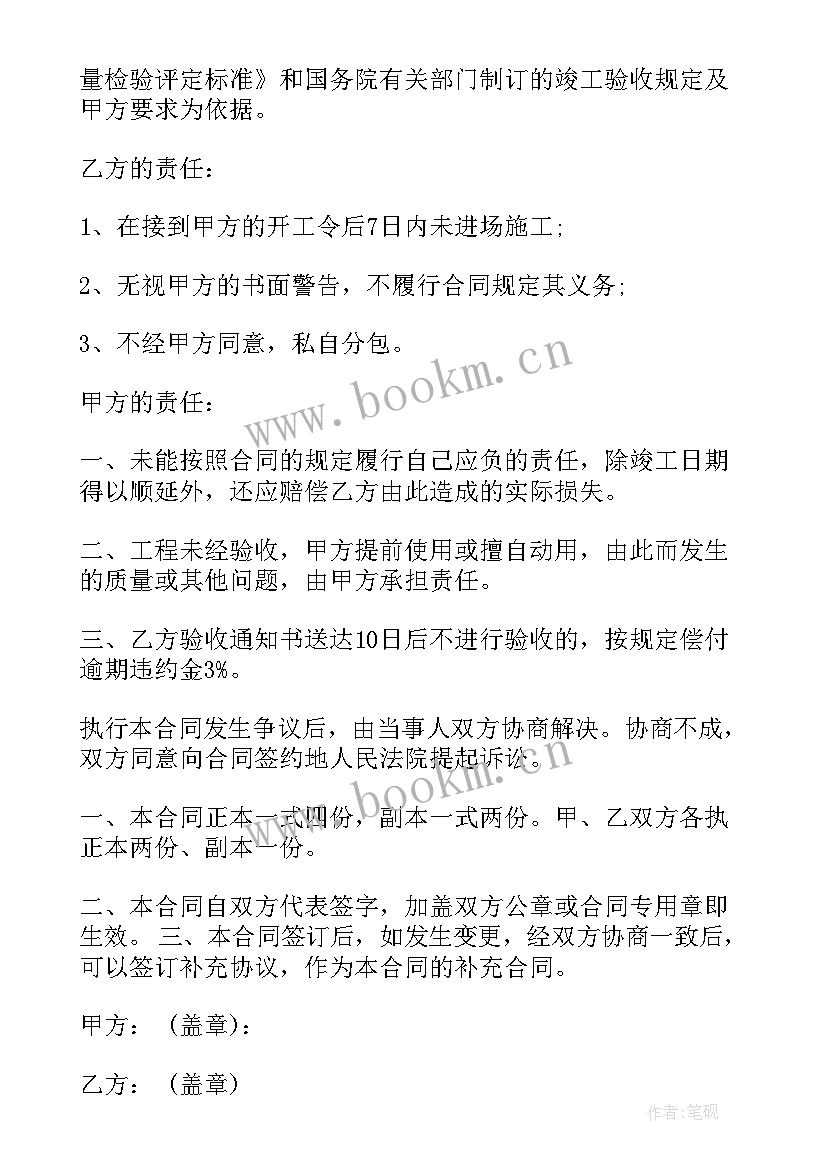 量检验评定标准》和国务院有关部门制订的竣工验收规定及甲方要求为依据。

乙方的责任：

1、在接到甲方的开工令后7日内未进场施工；

2、无视甲方的书面警告，不履行合同规定其义务；

3、不经甲方同意，私自分包。

www.bookm.cn

甲方的责任：

一、未能按照合同的规定履行自己应负的责任，除竣工日期得以顺延外，还应赔偿乙方由此造成的实际损失。

二、工程未经验收，甲方提前使用或擅自动用，由此而发生的质量或其他问题，由甲方承担责任。

三、乙方验收通知书送达10日后不进行验收的，按规定偿付逾期违约金3%。

执行本合同发生争议后，由当事人双方协商解决。协商不成，双方同意向合同签约地人民法院提起诉讼。

www.bookm.cn

一、本合同正本一式四份，副本一式两份。甲、乙双方各执正本两份、副本一份。

二、本合同自双方代表签字，加盖双方公章或合同专用章即生效。三、本合同签订后，如发生变更，经双方协商一致后，可以签订补充协议，作为本合同的补充合同。

甲方：（盖章）：

乙方：（盖章）

作者:笔砚